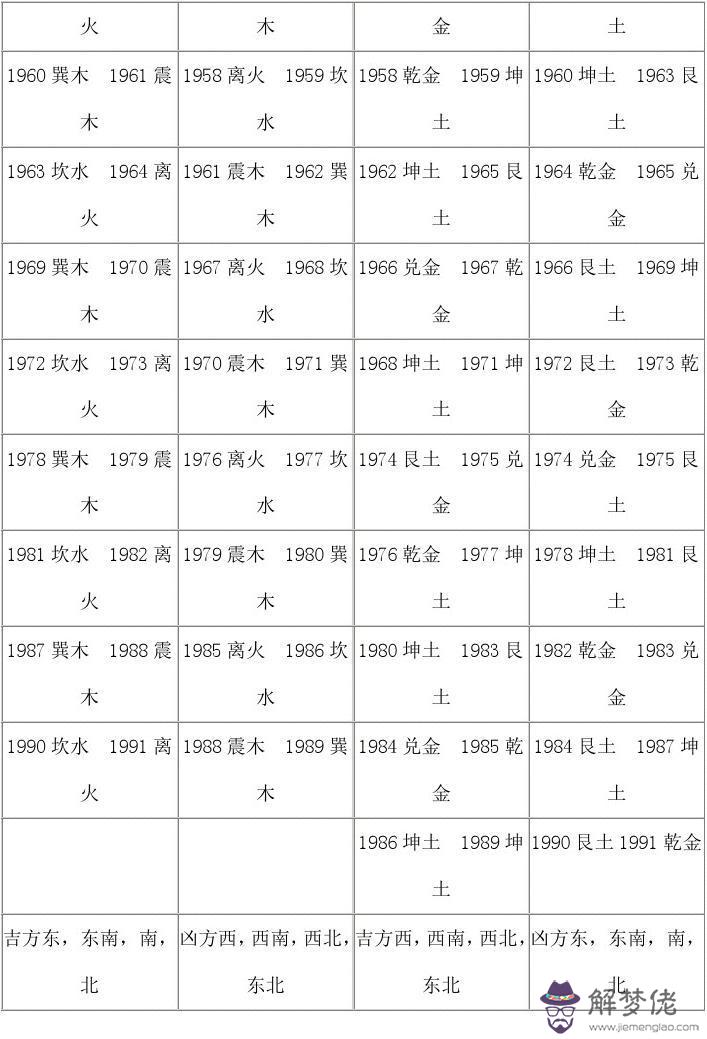 | 火 | 木 | 金 | 土 |
|---|---|---|---|
| 1960 巽木 1961 震木 | 1958 离火 1959 坎水 | 1958 乾金 1959 坤土 | 1960 坤土 1963 艮土 |
| 1963 坎水 1964 离火 | 1961 震木 1962 巽木 | 1962 坤土 1965 艮土 | 1964 乾金 1965 兑金 |
| 1969 巽木 1970 震木 | 1967 离火 1968 坎水 | 1966 兑金 1967 乾金 | 1966 艮土 1969 坤土 |
| 1972 坎水 1973 离火 | 1970 震木 1971 巽木 | 1968 坤土 1971 坤土 | 1972 艮土 1973 乾金 |
| 1978 巽木 1979 震木 | 1976 离火 1977 坎水 | 1974 艮土 1975 兑金 | 1974 兑金 1975 艮土 |
| 1981 坎水 1982 离火 | 1979 震木 1980 巽木 | 1976 乾金 1977 坤土 | 1978 坤土 1981 艮土 |
| 1987 巽木 1988 震木 | 1985 离火 1986 坎水 | 1980 坤土 1983 艮土 | 1982 乾金 1983 兑金 |
| 1990 坎水 1991 离火 | 1988 震木 1989 巽木 | 1984 兑金 1985 乾金 | 1984 艮土 1987 坤土 |
| | | 1986 坤土 1989 坤土 | 1990 艮土 1991 乾金 |
| 吉方东，东南，南，北 | 凶方西，西南，西北，东北 | 吉方西，西南，西北，东北 | 凶方东，东南，南，北 |

解梦佬
www.jiemenglao.com